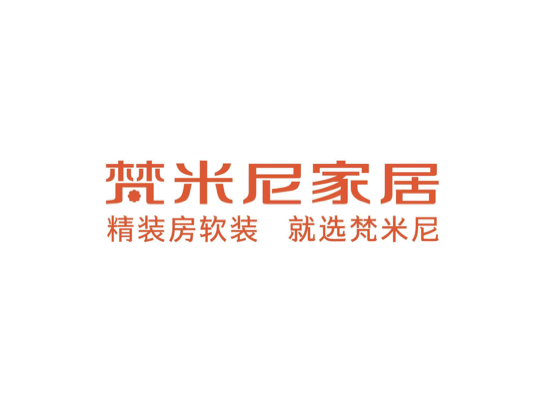 梵米尼家居
精装房软装 就选梵米尼